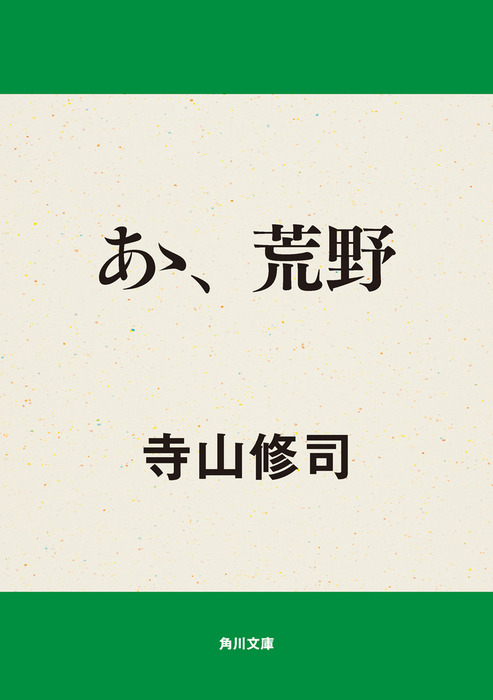 あゝ、荒野

寺山修司

角川文庫